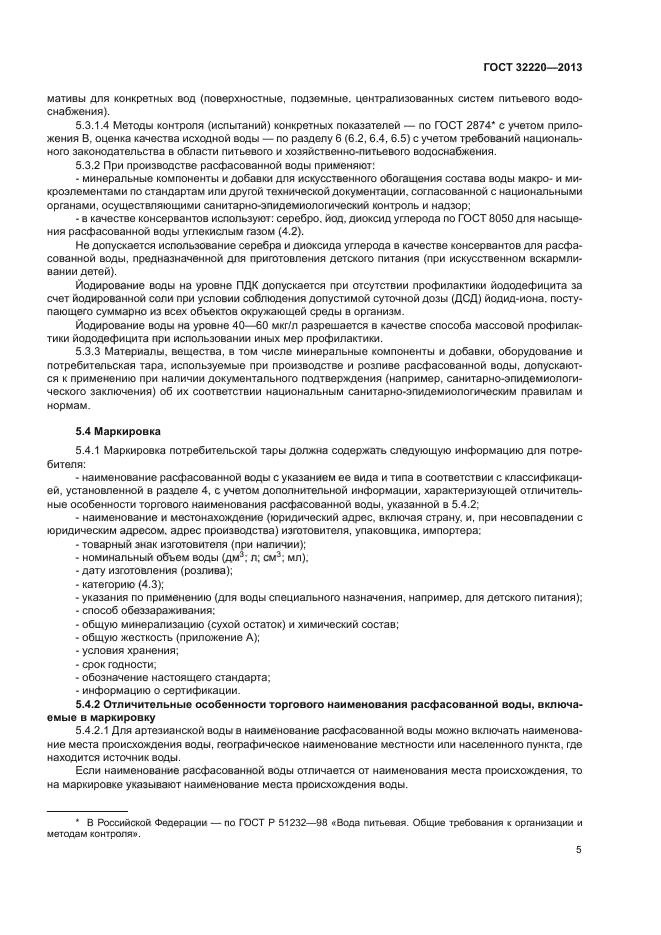 ГОСТ 32220—2013

мативы для конкретных вод (поверхностные, подземные, централизованных систем питьевого водоснабжения).

5.3.1.4 Методы контроля (испытаний) конкретных показателей — по ГОСТ 2874* с учетом приложения В, оценка качества исходной воды — по разделу 6 (6.2, 6.4, 6.5) с учетом требований национального законодательства в области питьевого и хозяйственно-питьевого водоснабжения.

5.3.2 При производстве расфасованной воды применяют:

- минеральные компоненты и добавки для искусственного обогащения состава воды макро- и микроэлементами по стандартам или другой технической документации, согласованной с национальными органами, осуществляющими санитарно-эпидемиологический контроль и надзор;

- в качестве консервантов используют: серебро, йод, диоксид углерода по ГОСТ 8050 для насыщения расфасованной воды углекислым газом (4.2).

Не допускается использование серебра и диоксида углерода в качестве консервантов для расфасованной воды, предназначенной для приготовления детского питания (при искусственном вскармливании детей).

Йодирование воды на уровне ПДК допускается при отсутствии профилактики йододефицита за счет йодированной соли при условии соблюдения допустимой суточной дозы (ДСД) йодид-иона, поступающего суммарно из всех объектов окружающей среды в организм.

Йодирование воды на уровне 40—60 мкг/л разрешается в качестве способа массовой профилактики йододефицита при использовании иных мер профилактики.

5.3.3 Материалы, вещества, в том числе минеральные компоненты и добавки, оборудование и потребительская тара, используемые при производстве и розливе расфасованной воды, допускаются к применению при наличии документального подтверждения (например, санитарно-эпидемиологического заключения) об их соответствии национальным санитарно-эпидемиологическим правилам и нормам.

5.4 Маркировка

5.4.1 Маркировка потребительской тары должна содержать следующую информацию для потребителя:

- наименование расфасованной воды с указанием ее вида и типа в соответствии с классификацией, установленной в разделе 4, с учетом дополнительной информации, характеризующей отличительные особенности торгового наименования расфасованной воды, указанной в 5.4.2;

- наименование и местонахождение (юридический адрес, включая страну, и, при несовпадении с юридическим адресом, адрес производства) изготовителя, упаковщика, импортера;

- товарный знак изготовителя (при наличии);

- номинальный объем воды (дм$^3$; л; см$^3$; мл);

- дату изготовления (розлива);

- категорию (4.3);

- указания по применению (для воды специального назначения, например, для детского питания);

- способ обеззараживания;

- общую минерализацию (сухой остаток) и химический состав;

- общую жесткость (приложение А);

- условия хранения;

- срок годности;

- обозначение настоящего стандарта;

- информацию о сертификации.

5.4.2 Отличительные особенности торгового наименования расфасованной воды, включаемые в маркировку

5.4.2.1 Для артезианской воды в наименование расфасованной воды можно включать наименование места происхождения воды, географическое наименование местности или населенного пункта, где находится источник воды.

Если наименование расфасованной воды отличается от наименования места происхождения, то на маркировке указывают наименование места происхождения воды.

* В Российской Федерации — по ГОСТ Р 51232—98 «Вода питьевая. Общие требования к организации и методам контроля».

5